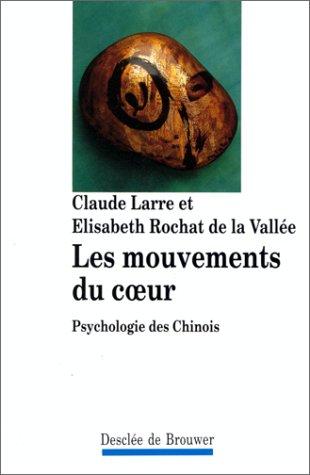 Claude Larre et
Elisabeth Rochat de la Vallée

Les mouvements du cœur

Psychologie des Chinois

Desclée de Brouwer